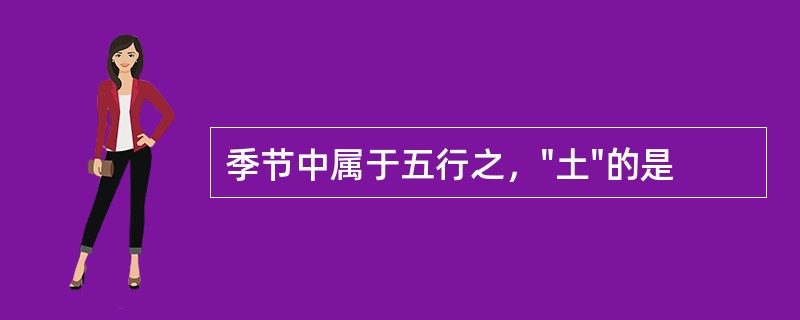 季节中属于五行之，"土"的是